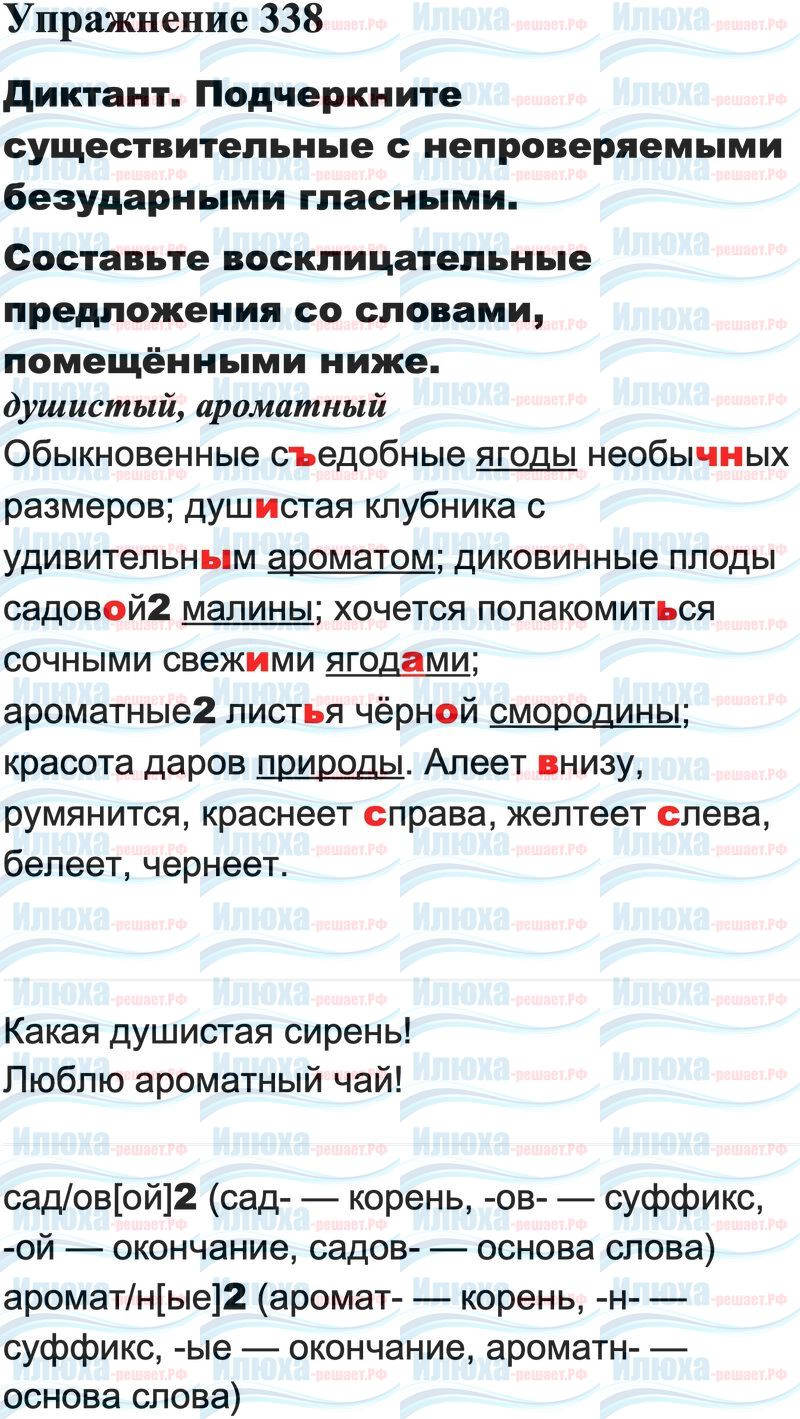 Упражнение 338

Диктант. Подчеркните существительные с непроверяемыми безударными гласными.

Составьте восклицательные предложения со словами, помещёнными ниже.

душистый, ароматный

Обыкновенные съедобные ягоды необычных размеров; душистая клубника с удивительным ароматом; диковинные плоды садовой2 малины; хочется полакомиться сочными свежими ягодами; ароматные2 листья чёрной смородины; красота даров природы. Алеет внизу, румянится, краснеет справа, желтеет слева, белеет, чернеет.

Какая душистая сирень!
Люблю ароматный чай!

сад/ов[ой]2 (сад- — корень, -ов- — суффикс, -ой — окончание, садов- — основа слова)
аромат/н[ые]2 (аромат- — корень, -н- — суффикс, -ые — окончание, ароматн- — основа слова)

Илюха-решает.РФ